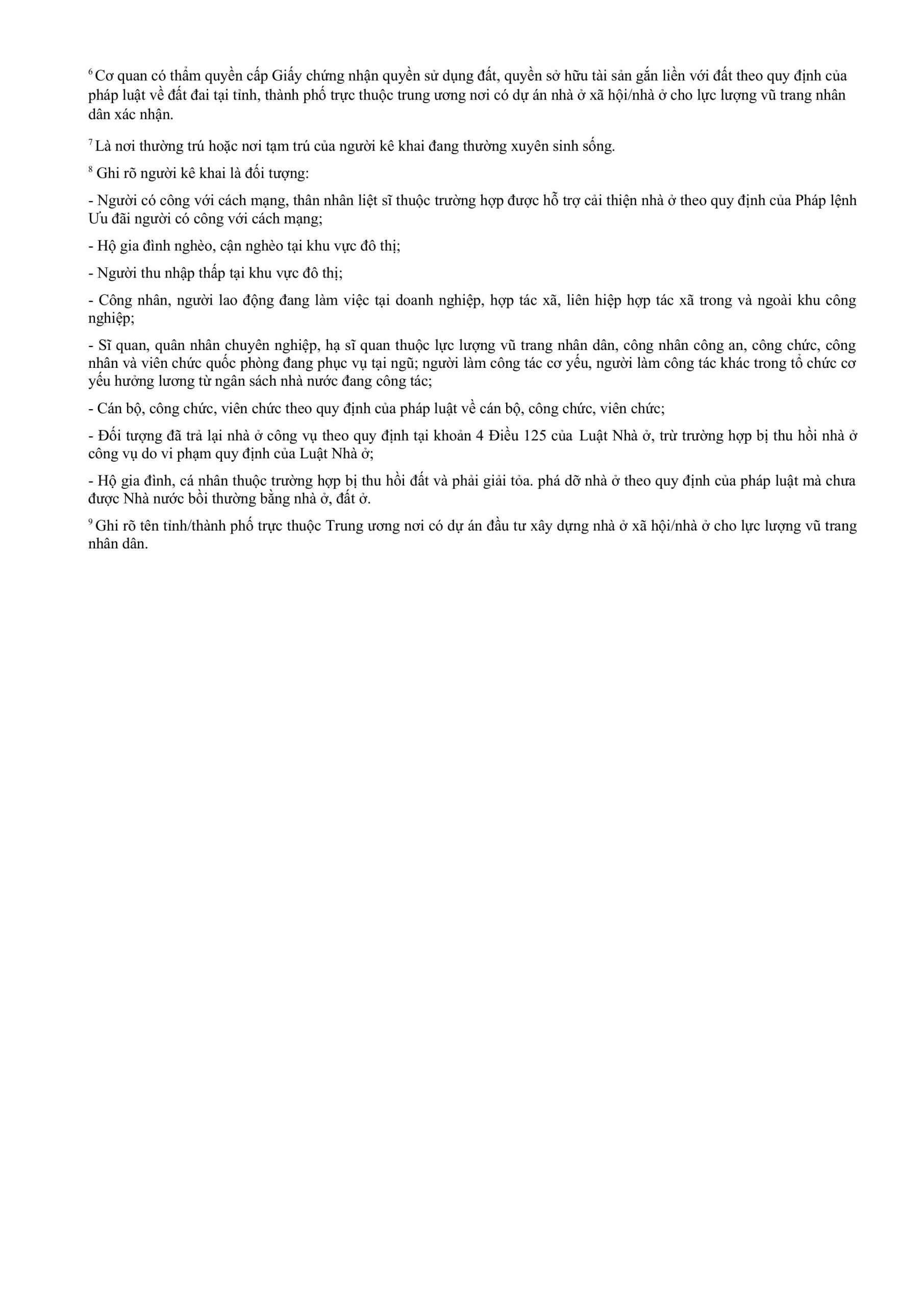 $^{6}$ Cơ quan có thẩm quyền cấp Giấy chứng nhận quyền sử dụng đất, quyền sở hữu tài sản gắn liền với đất theo quy định của pháp luật về đất đai tại tỉnh, thành phố trực thuộc trung ương nơi có dự án nhà ở xã hội/nhà ở cho lực lượng vũ trang nhân dân xác nhận.

$^{7}$ Là nơi thường trú hoặc nơi tạm trú của người kê khai đang thường xuyên sinh sống.

$^{8}$ Ghi rõ người kê khai là đối tượng:

- Người có công với cách mạng, thân nhân liệt sĩ thuộc trường hợp được hỗ trợ cải thiện nhà ở theo quy định của Pháp lệnh Ưu đãi người có công với cách mạng;

- Hộ gia đình nghèo, cận nghèo tại khu vực đô thị;

- Người thu nhập thấp tại khu vực đô thị;

- Công nhân, người lao động đang làm việc tại doanh nghiệp, hợp tác xã, liên hiệp hợp tác xã trong và ngoài khu công nghiệp;

- Sĩ quan, quân nhân chuyên nghiệp, hạ sĩ quan thuộc lực lượng vũ trang nhân dân, công nhân công an, công chức, công nhân và viên chức quốc phòng đang phục vụ tại ngũ; người làm công tác cơ yếu, người làm công tác khác trong tổ chức cơ yếu hưởng lương từ ngân sách nhà nước đang công tác;

- Cán bộ, công chức, viên chức theo quy định của pháp luật về cán bộ, công chức, viên chức;

- Đối tượng đã trả lại nhà ở công vụ theo quy định tại khoản 4 Điều 125 của Luật Nhà ở, trừ trường hợp bị thu hồi nhà ở công vụ do vi phạm quy định của Luật Nhà ở;

- Hộ gia đình, cá nhân thuộc trường hợp bị thu hồi đất và phải giải tỏa. phá dỡ nhà ở theo quy định của pháp luật mà chưa được Nhà nước bồi thường bằng nhà ở, đất ở.

$^{9}$ Ghi rõ tên tỉnh/thành phố trực thuộc Trung ương nơi có dự án đầu tư xây dựng nhà ở xã hội/nhà ở cho lực lượng vũ trang nhân dân.